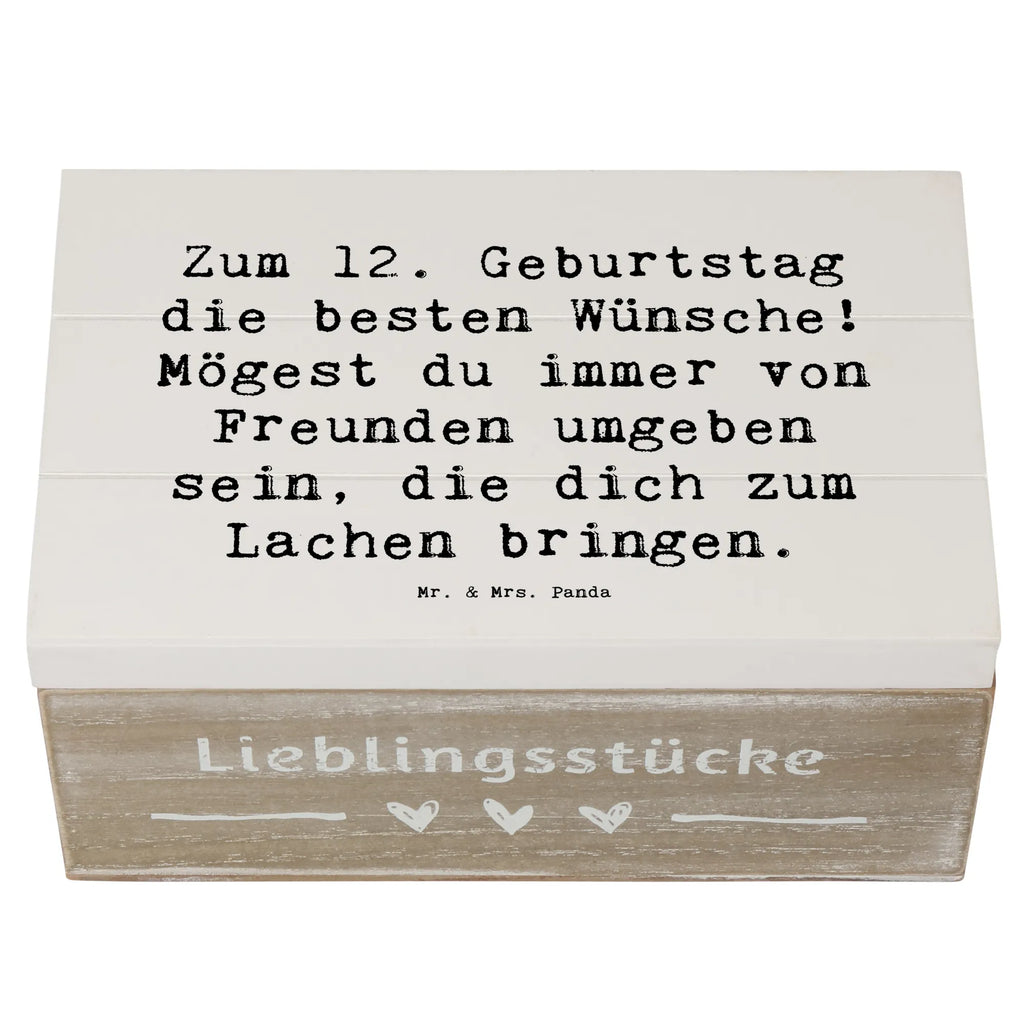 Zum 12. Geburtstag die besten Wünsche! Mögest du immer von Freunden umgeben sein, die dich zum Lachen bringen.

Mr. & Mrs. Panda

Lieblingsstücke